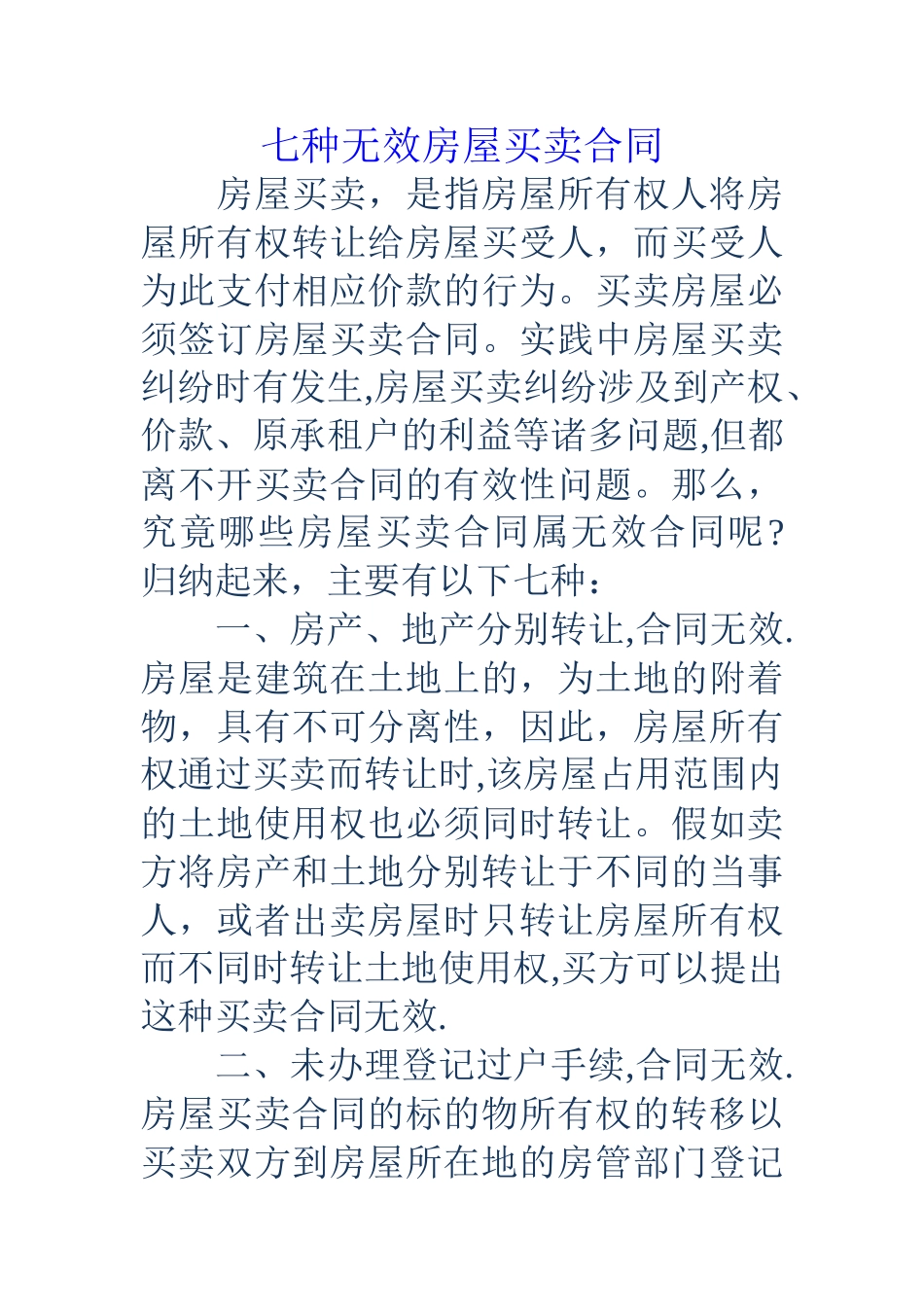 七种无效房屋买卖合同

房屋买卖，是指房屋所有权人将房屋所有权转让给房屋买受人，而买受人为此支付相应价款的行为。买卖房屋必须签订房屋买卖合同。实践中房屋买卖纠纷时有发生,房屋买卖纠纷涉及到产权、价款、原承租户的利益等诸多问题,但都离不开买卖合同的有效性问题。那么，究竟哪些房屋买卖合同属无效合同呢？归纳起来，主要有以下七种：

一、房产、地产分别转让,合同无效.房屋是建筑在土地上的，为土地的附着物，具有不可分离性，因此，房屋所有权通过买卖而转让时,该房屋占用范围内的土地使用权也必须同时转让。假如卖方将房产和土地分别转让于不同的当事人，或者出卖房屋时只转让房屋所有权而不同时转让土地使用权,买方可以提出这种买卖合同无效.

二、未办理登记过户手续,合同无效.房屋买卖合同的标的物所有权的转移以买卖双方到房屋所在地的房管部门登记